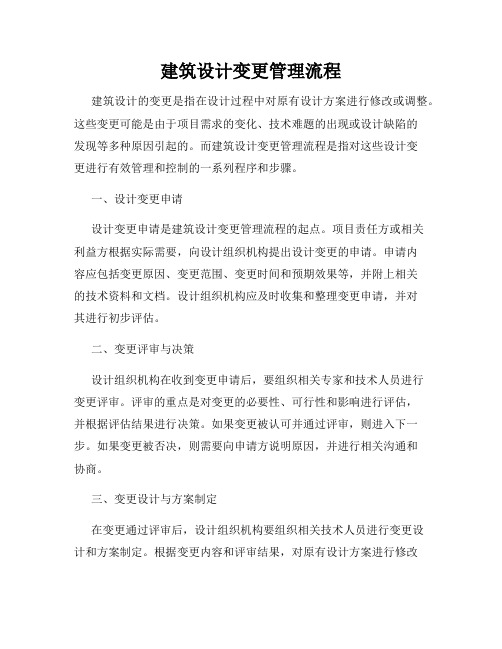 建筑设计变更管理流程

建筑设计的变更是指在设计过程中对原有设计方案进行修改或调整。这些变更可能是由于项目需求的变化、技术难题的出现或设计缺陷的发现等多种原因引起的。而建筑设计变更管理流程是指对这些设计变更进行有效管理和控制的一系列程序和步骤。

一、设计变更申请

设计变更申请是建筑设计变更管理流程的起点。项目责任方或相关利益方根据实际需要，向设计组织机构提出设计变更的申请。申请内容应包括变更原因、变更范围、变更时间和预期效果等，并附上相关的技术资料和文档。设计组织机构应及时收集和整理变更申请，并对其进行初步评估。

二、变更评审与决策

设计组织机构在收到变更申请后，要组织相关专家和技术人员进行变更评审。评审的重点是对变更的必要性、可行性和影响进行评估，并根据评估结果进行决策。如果变更被认可并通过评审，则进入下一步。如果变更被否决，则需要向申请方说明原因，并进行相关沟通和协商。

三、变更设计与方案制定

在变更通过评审后，设计组织机构要组织相关技术人员进行变更设计和方案制定。根据变更内容和评审结果，对原有设计方案进行修改